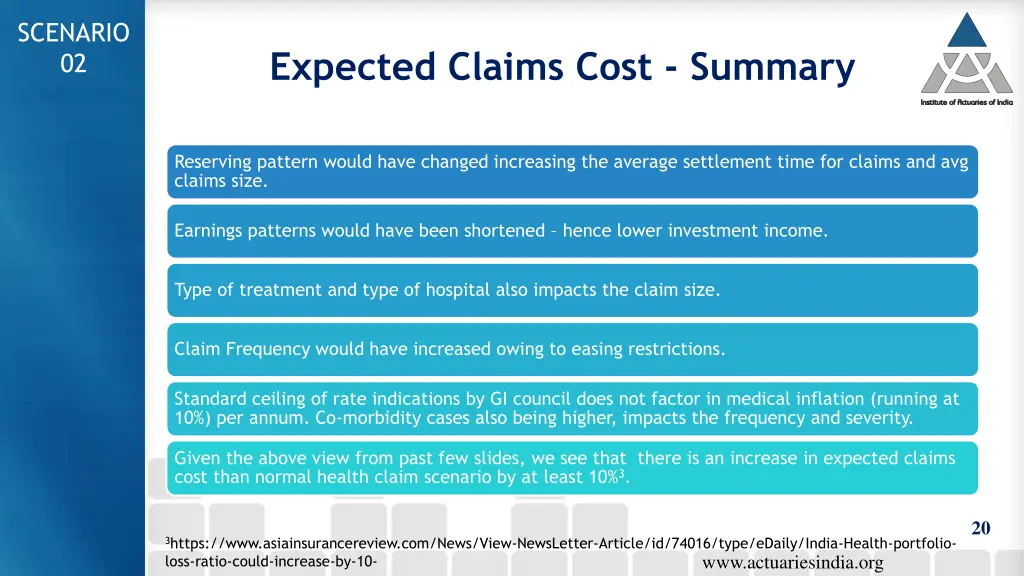 SCENARIO 02

Expected Claims Cost - Summary

Institute of Actuaries of India

Reserving pattern would have changed increasing the average settlement time for claims and avg claims size.

Earnings patterns would have been shortened – hence lower investment income.

Type of treatment and type of hospital also impacts the claim size.

Claim Frequency would have increased owing to easing restrictions.

Standard ceiling of rate indications by GI council does not factor in medical inflation (running at 10%) per annum. Co-morbidity cases also being higher, impacts the frequency and severity.

Given the above view from past few slides, we see that there is an increase in expected claims cost than normal health claim scenario by at least 10%$^3$.

20

$^3$https://www.asiainsurancereview.com/News/View-NewsLetter-Article/id/74016/type/eDaily/India-Health-portfolio-loss-ratio-could-increase-by-10-

www.actuariesindia.org